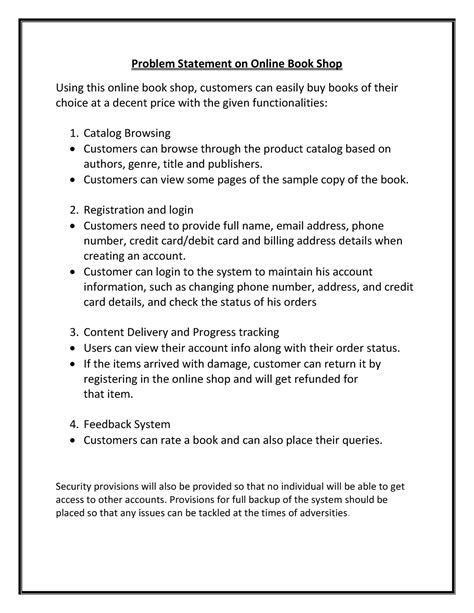 Problem Statement on Online Book Shop

Using this online book shop, customers can easily buy books of their choice at a decent price with the given functionalities:

1. Catalog Browsing
• Customers can browse through the product catalog based on authors, genre, title and publishers.
• Customers can view some pages of the sample copy of the book.

2. Registration and login
• Customers need to provide full name, email address, phone number, credit card/debit card and billing address details when creating an account.
• Customer can login to the system to maintain his account information, such as changing phone number, address, and credit card details, and check the status of his orders

3. Content Delivery and Progress tracking
• Users can view their account info along with their order status.
• If the items arrived with damage, customer can return it by registering in the online shop and will get refunded for that item.

4. Feedback System
• Customers can rate a book and can also place their queries.

Security provisions will also be provided so that no individual will be able to get access to other accounts. Provisions for full backup of the system should be placed so that any issues can be tackled at the times of adversities.